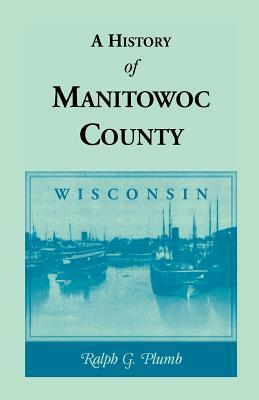 A HISTORY
of
MANITOWOC
COUNTY

WISCONSIN

Ralph G. Plumb